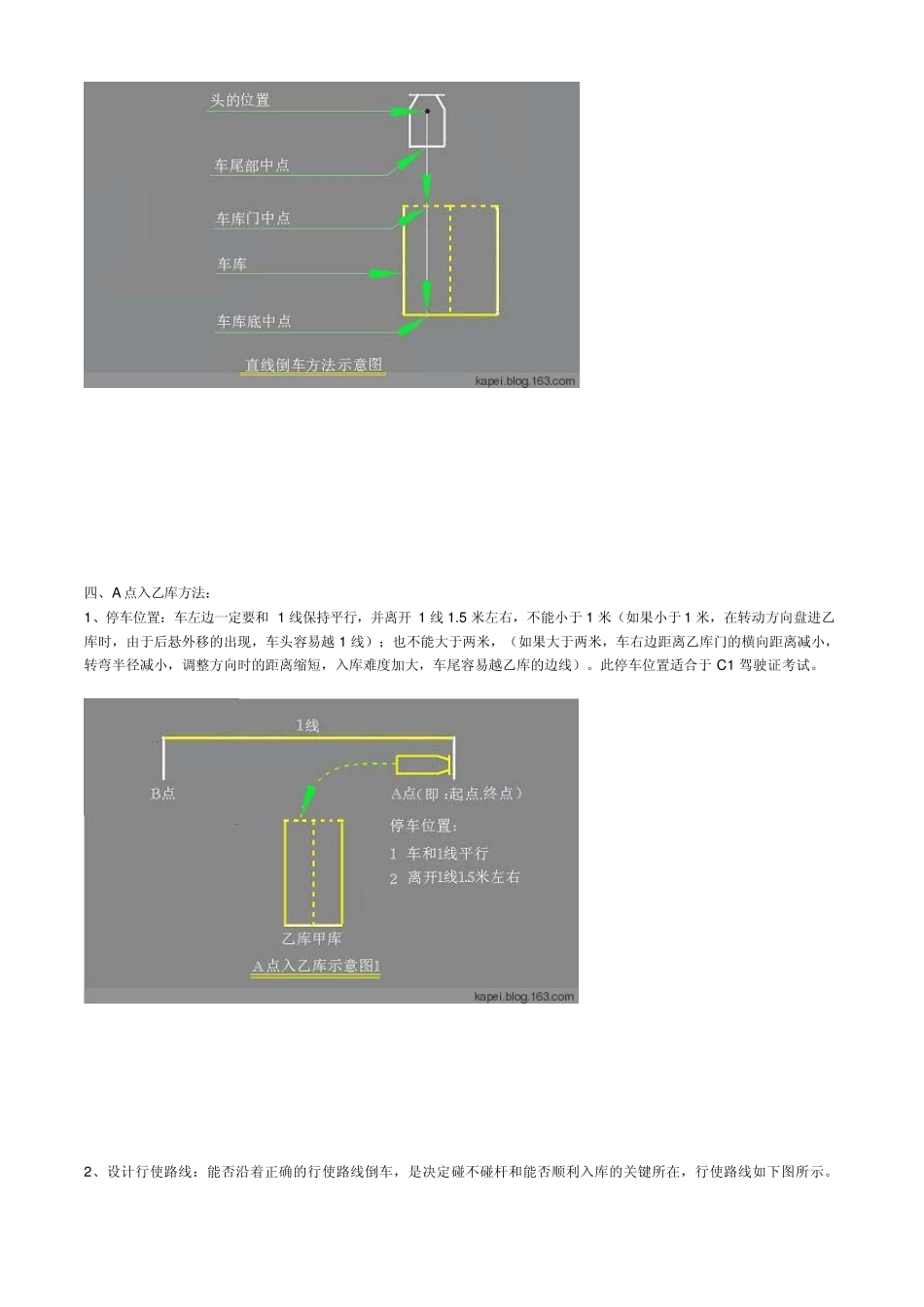 头的位置

车尾部中点

车库门中点

车库

车库底中点

直线倒车方法示意图

kapei.blog.163.com

四、A点入乙库方法:

1、停车位置:车左边一定要和1线保持平行,并离开1线1.5米左右,不能小于1米(如果小于1米,在转动方向盘进乙库时,由于后悬外移的出现,车头容易越1线);也不能大于两米,(如果大于两米,车右边距离乙库门的横向距离减小,转弯半径减小,调整方向时的距离缩短,入库难度加大,车尾容易越乙库的边线)。此停车位置适合于C1驾驶证考试。

1线

B点

A点(即:起点.终点)

停车位置:

1 车和1线平行

2 离开1线1.5米左右

乙库甲库

A点入乙库示意图1

kapei.blog.163.com

2、设计行使路线:能否沿着正确的行使路线倒车,是决定碰不碰杆和能否顺利入库的关键所在,行使路线如下图所示。